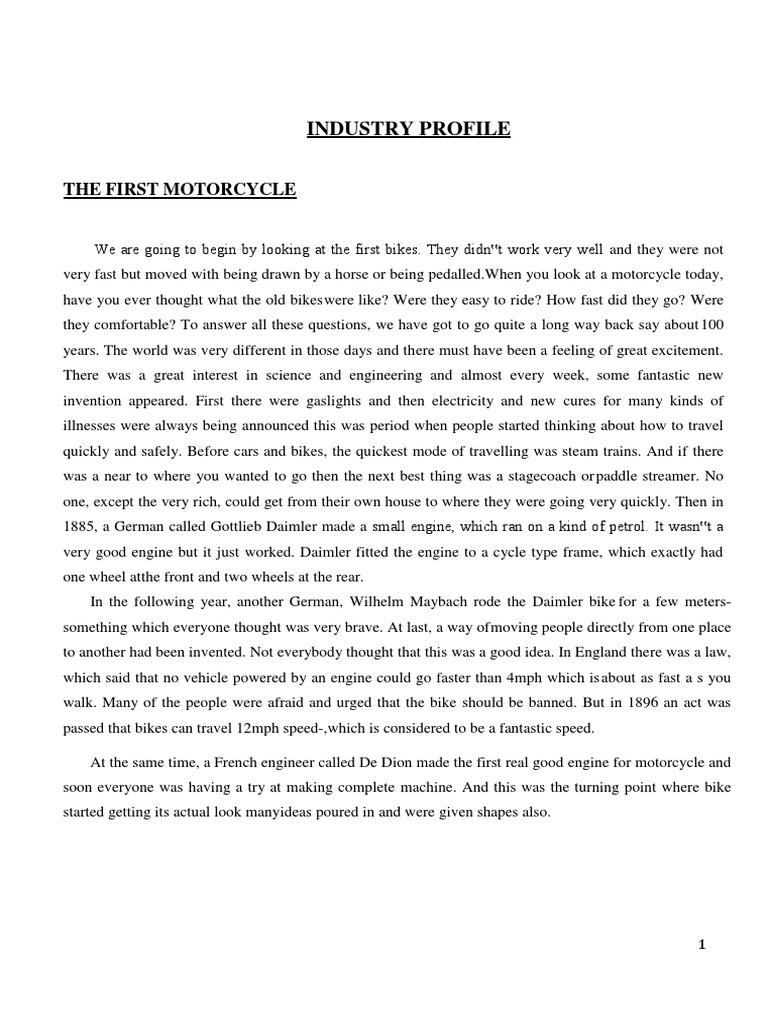 INDUSTRY PROFILE

THE FIRST MOTORCYCLE

We are going to begin by looking at the first bikes. They didn‟t work very well and they were not very fast but moved with being drawn by a horse or being pedalled.When you look at a motorcycle today, have you ever thought what the old bikeswere like? Were they easy to ride? How fast did they go? Were they comfortable? To answer all these questions, we have got to go quite a long way back say about100 years. The world was very different in those days and there must have been a feeling of great excitement. There was a great interest in science and engineering and almost every week, some fantastic new invention appeared. First there were gaslights and then electricity and new cures for many kinds of illnesses were always being announced this was period when people started thinking about how to travel quickly and safely. Before cars and bikes, the quickest mode of travelling was steam trains. And if there was a near to where you wanted to go then the next best thing was a stagecoach orpaddle streamer. No one, except the very rich, could get from their own house to where they were going very quickly. Then in 1885, a German called Gottlieb Daimler made a small engine, which ran on a kind of petrol. It wasn‟t a very good engine but it just worked. Daimler fitted the engine to a cycle type frame, which exactly had one wheel atthe front and two wheels at the rear.

In the following year, another German, Wilhelm Maybach rode the Daimler bike for a few meters-something which everyone thought was very brave. At last, a way ofmoving people directly from one place to another had been invented. Not everybody thought that this was a good idea. In England there was a law, which said that no vehicle powered by an engine could go faster than 4mph which isabout as fast a s you walk. Many of the people were afraid and urged that the bike should be banned. But in 1896 an act was passed that bikes can travel 12mph speed-,which is considered to be a fantastic speed.

At the same time, a French engineer called De Dion made the first real good engine for motorcycle and soon everyone was having a try at making complete machine. And this was the turning point where bike started getting its actual look manyideas poured in and were given shapes also.

1